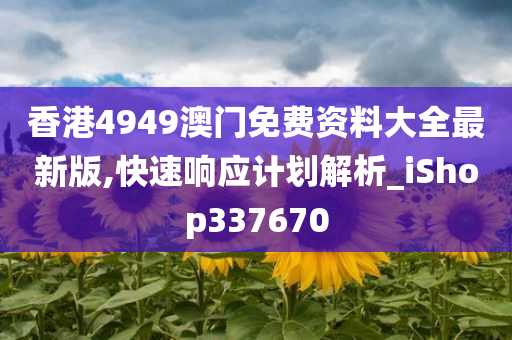 香港4949澳门免费资料大全最新版,快速响应计划解析_iShop337670